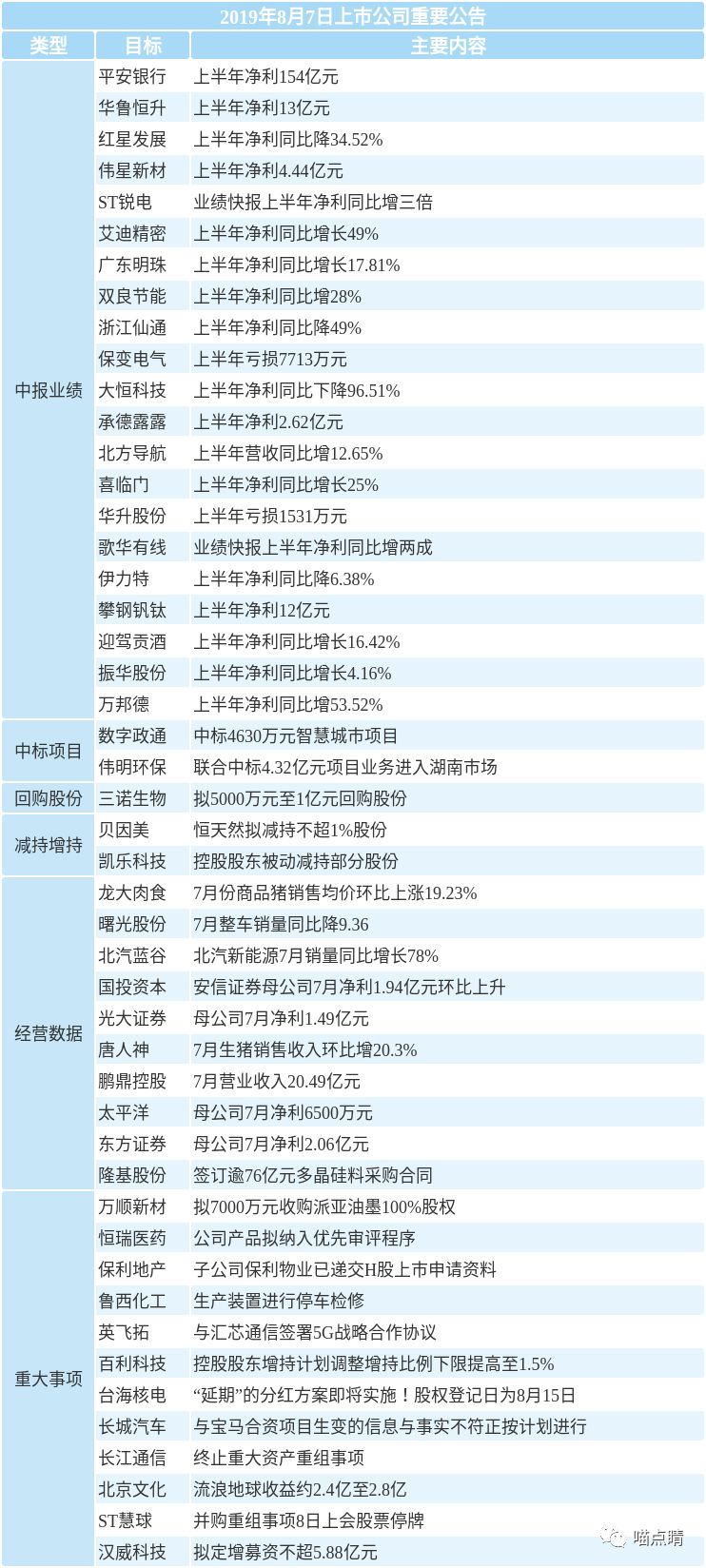 2019年8月7日上市公司重要公告

| 类型 | 目标 | 主要内容 |
|---|---|---|
| 中报业绩 | 平安银行 | 上半年净利154亿元 |
| | 华鲁恒升 | 上半年净利13亿元 |
| | 红星发展 | 上半年净利同比降34.52% |
| | 伟星新材 | 上半年净利4.44亿元 |
| | ST锐电 | 业绩快报上半年净利同比增三倍 |
| | 艾迪精密 | 上半年净利同比增长49% |
| | 广东明珠 | 上半年净利同比增长17.81% |
| | 双良节能 | 上半年净利同比增28% |
| | 浙江仙通 | 上半年净利同比降49% |
| | 保变电气 | 上半年亏损7713万元 |
| | 大恒科技 | 上半年净利同比下降96.51% |
| | 承德露露 | 上半年净利2.62亿元 |
| | 北方导航 | 上半年营收同比增12.65% |
| | 喜临门 | 上半年净利同比增长25% |
| | 华升股份 | 上半年亏损1531万元 |
| | 歌华有线 | 业绩快报上半年净利同比增两成 |
| | 伊力特 | 上半年净利同比降6.38% |
| | 攀钢钒钛 | 上半年净利12亿元 |
| | 迎驾贡酒 | 上半年净利同比增长16.42% |
| | 振华股份 | 上半年净利同比增长4.16% |
| | 万邦德 | 上半年净利同比增53.52% |
| 中标项目 | 数字政通 | 中标4630万元智慧城市项目 |
| | 伟明环保 | 联合中标4.32亿元项目业务进入湖南市场 |
| 回购股份 | 三诺生物 | 拟5000万元至1亿元回购股份 |
| 减持增持 | 贝因美 | 恒天然拟减持不超1%股份 |
| | 凯乐科技 | 控股股东被动减持部分股份 |
| 经营数据 | 龙大肉食 | 7月份商品猪销售均价环比上涨19.23% |
| | 曙光股份 | 7月整车销量同比降9.36 |
| | 北汽蓝谷 | 北汽新能源7月销量同比增长78% |
| | 国投资本 | 安信证券母公司7月净利1.94亿元环比上升 |
| | 光大证券 | 母公司7月净利1.49亿元 |
| | 唐人神 | 7月生猪销售收入环比增20.3% |
| | 鹏鼎控股 | 7月营业收入20.49亿元 |
| | 太平洋 | 母公司7月净利6500万元 |
| | 东方证券 | 母公司7月净利2.06亿元 |
| | 隆基股份 | 签订逾76亿元多晶硅料采购合同 |
| 重大事项 | 万顺新材 | 拟7000万元收购派亚油墨100%股权 |
| | 恒瑞医药 | 公司产品拟纳入优先审评程序 |
| | 保利地产 | 子公司保利物业已递交H股上市申请资料 |
| | 鲁西化工 | 生产装置进行停车检修 |
| | 英飞拓 | 与汇芯通信签署5G战略合作协议 |
| | 百利科技 | 控股股东增持计划调整增持比例下限提高至1.5% |
| | 台海核电 | “延期”的分红方案即将实施！股权登记日为8月15日 |
| | 长城汽车 | 与宝马合资项目生变的信息与事实不符正按计划进行 |
| | 长江通信 | 终止重大资产重组事项 |
| | 北京文化 | 流浪地球收益约2.4亿至2.8亿 |
| | ST慧球 | 并购重组事项8日上会股票停牌 |
| | 汉威科技 | 拟定增募资不超5.88亿元 |

喵点睛